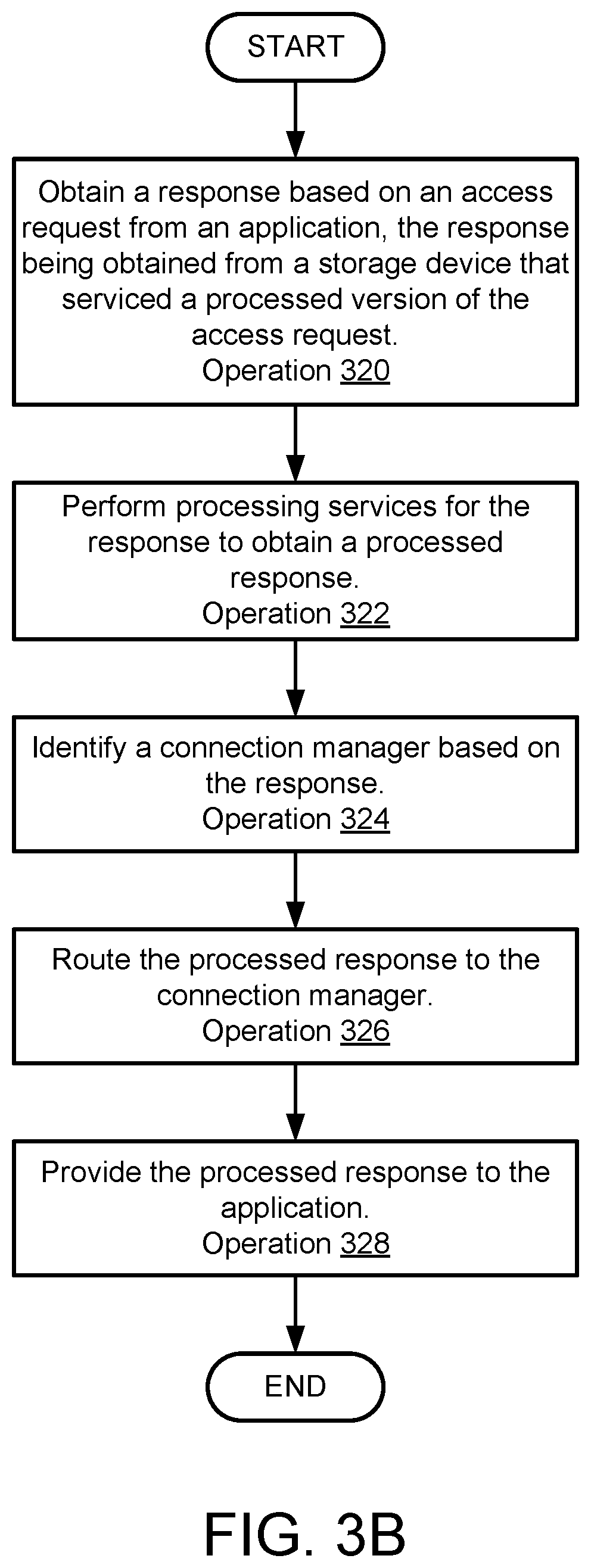 START

Obtain a response based on an access request from an application, the response being obtained from a storage device that serviced a processed version of the access request.
Operation 320

Perform processing services for the response to obtain a processed response.
Operation 322

Identify a connection manager based on the response.
Operation 324

Route the processed response to the connection manager.
Operation 326

Provide the processed response to the application.
Operation 328

END

FIG. 3B